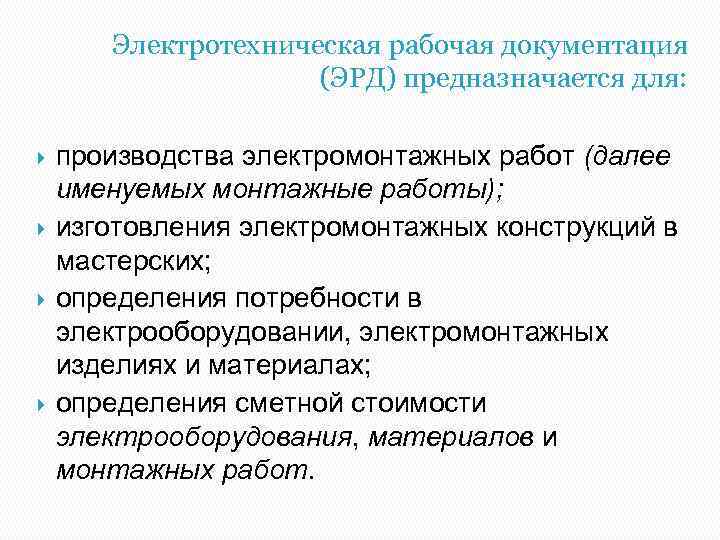 Электротехническая рабочая документация (ЭРД) предназначается для:

производства электромонтажных работ (далее именуемых монтажные работы);

изготовления электромонтажных конструкций в мастерских;

определения потребности в электрооборудовании, электромонтажных изделиях и материалах;

определения сметной стоимости электрооборудования, материалов и монтажных работ.